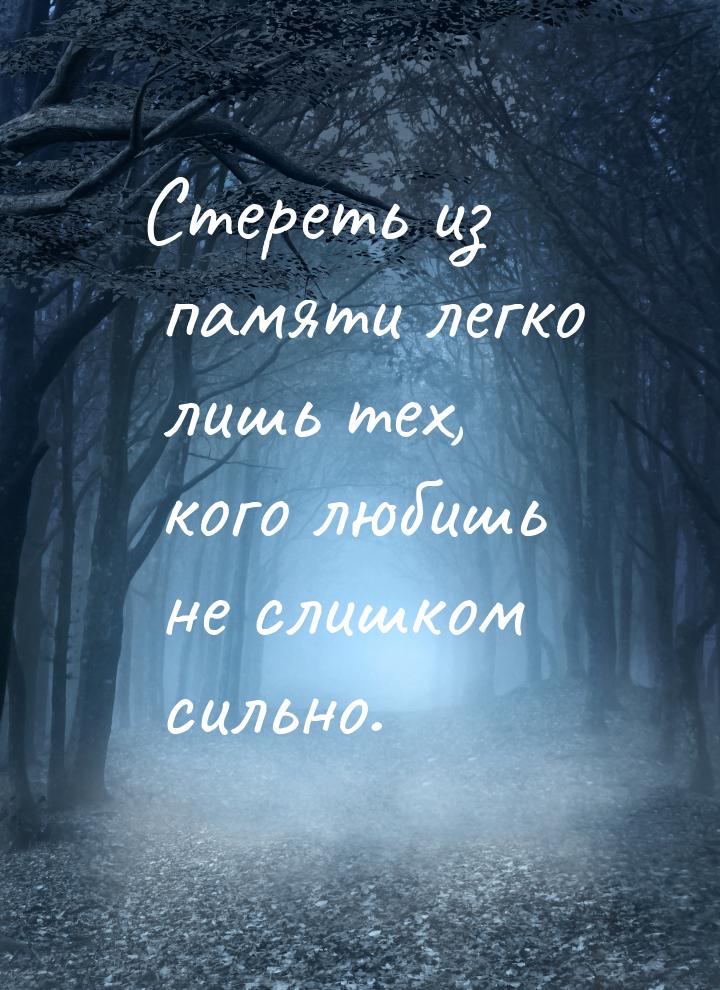 Стереть из памяти легко лишь тех, кого любишь не слишком сильно.